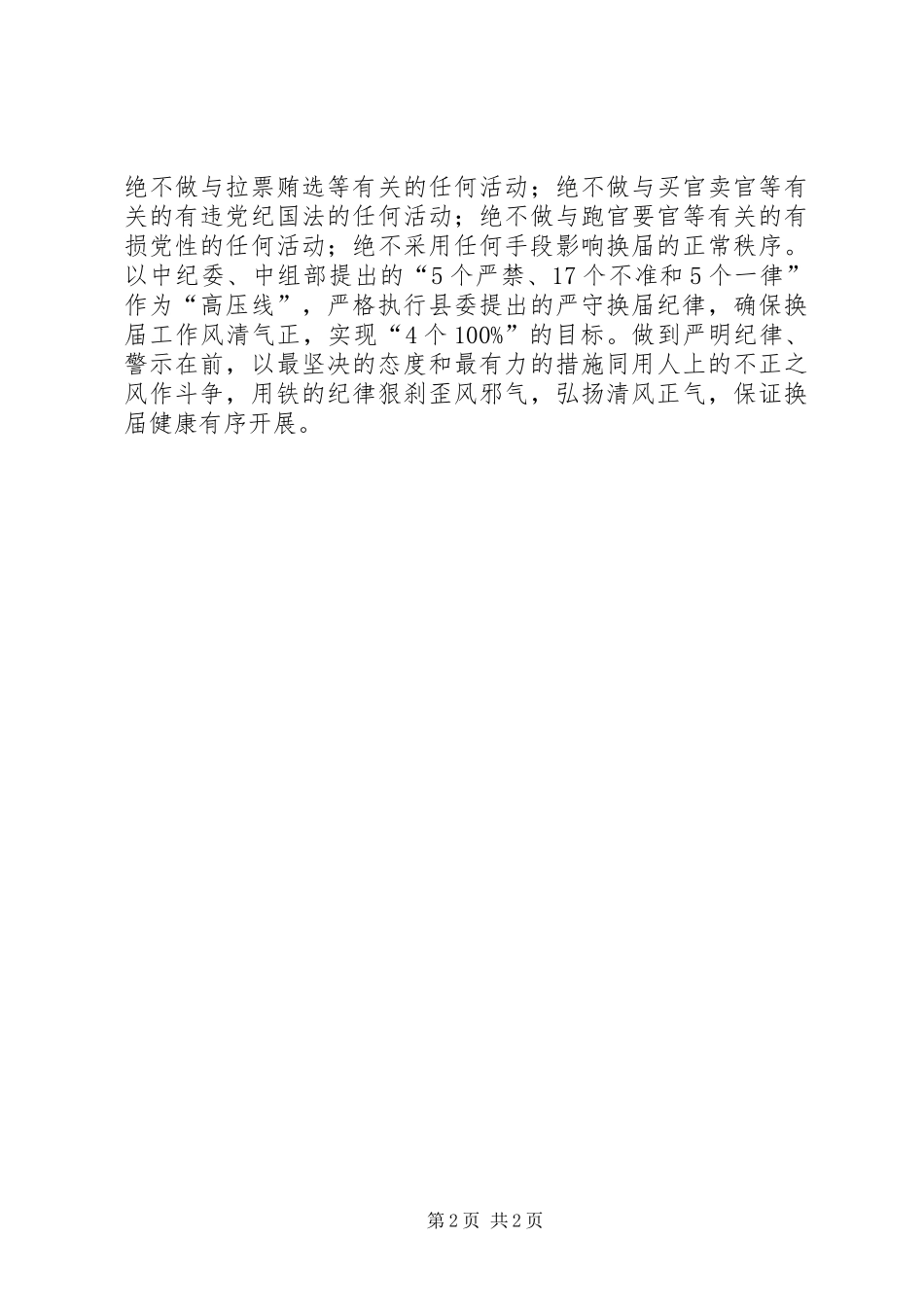 绝不做与拉票贿选等有关的任何活动；绝不做与买官卖官等有关的有违党纪国法的任何活动；绝不做与跑官要官等有关的有损党性的任何活动；绝不采用任何手段影响换届的正常秩序。以中纪委、中组部提出的“5个严禁、17个不准和5个一律”作为“高压线”，严格执行县委提出的严守换届纪律，确保换届工作风清气正，实现“4个100%”的目标。做到严明纪律、警示在前，以最坚决的态度和最有力的措施同用人上的不正之风作斗争，用铁的纪律狠刹歪风邪气，弘扬清风正气，保证换届健康有序开展。

第2页 共2页